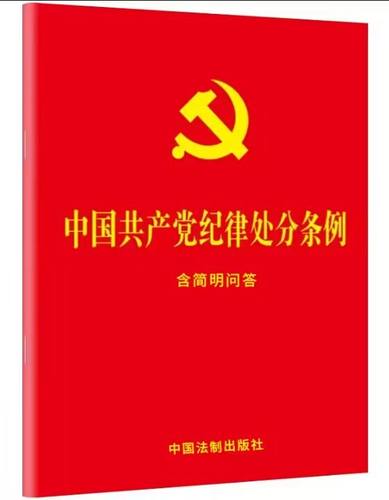 中国共产党纪律处分条例

含简明问答

中国法制出版社